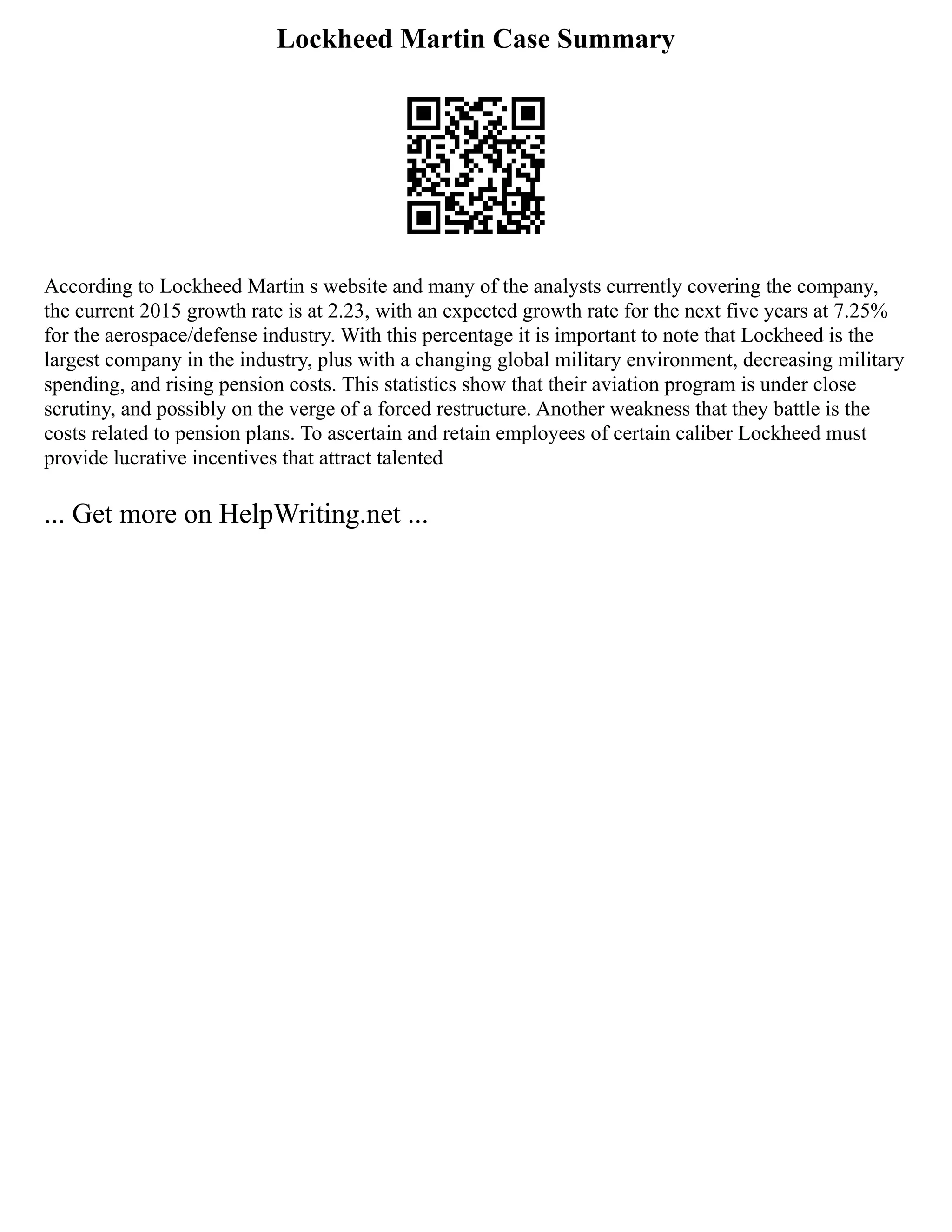 Lockheed Martin Case Summary

According to Lockheed Martin s website and many of the analysts currently covering the company, the current 2015 growth rate is at 2.23, with an expected growth rate for the next five years at 7.25% for the aerospace/defense industry. With this percentage it is important to note that Lockheed is the largest company in the industry, plus with a changing global military environment, decreasing military spending, and rising pension costs. This statistics show that their aviation program is under close scrutiny, and possibly on the verge of a forced restructure. Another weakness that they battle is the costs related to pension plans. To ascertain and retain employees of certain caliber Lockheed must provide lucrative incentives that attract talented

... Get more on HelpWriting.net ...